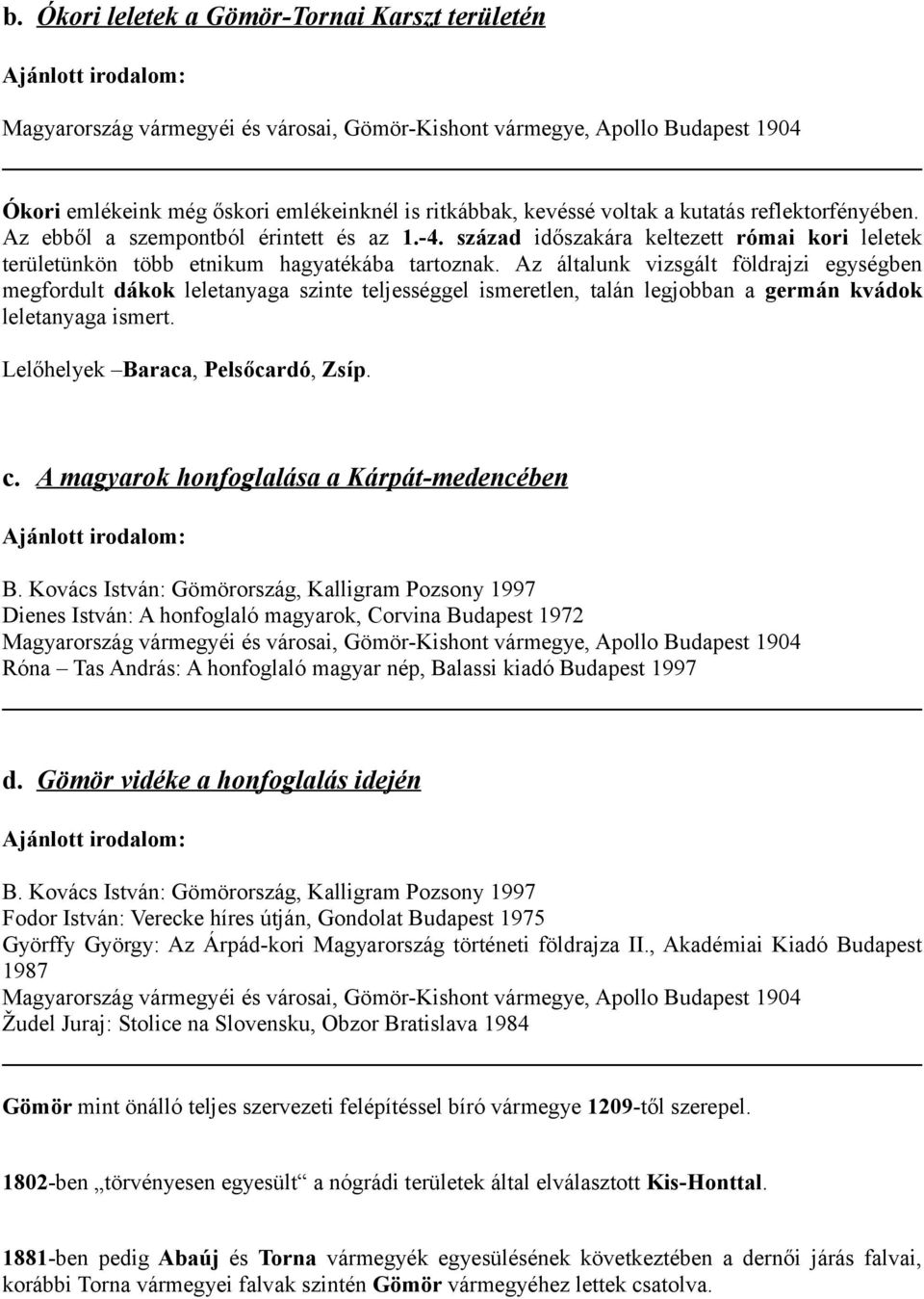 b. Ókori leletek a Gömör-Tornai Karszt területén

Ajánlott irodalom:

Magyarország vármegyéi és városai, Gömör-Kishont vármegye, Apollo Budapest 1904

Ókori emlékeink még őskori emlékeinknél is ritkábbak, kevéssé voltak a kutatás reflektorfényében. Az ebből a szempontból érintett és az 1.-4. század időszakára keltezett római kori leletek területünkön több etnikum hagyatékába tartoznak. Az általunk vizsgált földrajzi egységben megfordult dákok leletanyaga szinte teljességgel ismeretlen, talán legjobban a germán kvádok leletanyaga ismert.

Lelőhelyek –Baraca, Pelsőcardó, Zsíp.

c. A magyarok honfoglalása a Kárpát-medencében

Ajánlott irodalom:

B. Kovács István: Gömörország, Kalligram Pozsony 1997
Dienes István: A honfoglaló magyarok, Corvina Budapest 1972
Magyarország vármegyéi és városai, Gömör-Kishont vármegye, Apollo Budapest 1904
Róna – Tas András: A honfoglaló magyar nép, Balassi kiadó Budapest 1997

d. Gömör vidéke a honfoglalás idején

Ajánlott irodalom:

B. Kovács István: Gömörország, Kalligram Pozsony 1997
Fodor István: Verecke híres útján, Gondolat Budapest 1975
Györffy György: Az Árpád-kori Magyarország történeti földrajza II., Akadémiai Kiadó Budapest 1987
Magyarország vármegyéi és városai, Gömör-Kishont vármegye, Apollo Budapest 1904
Žudel Juraj: Stolice na Slovensku, Obzor Bratislava 1984

Gömör mint önálló teljes szervezeti felépítéssel bíró vármegye 1209-től szerepel.

1802-ben „törvényesen egyesült“ a nógrádi területek által elválasztott Kis-Honttal.

1881-ben pedig Abaúj és Torna vármegyék egyesülésének következtében a dernői járás falvai, korábbi Torna vármegyei falvak szintén Gömör vármegyéhez lettek csatolva.